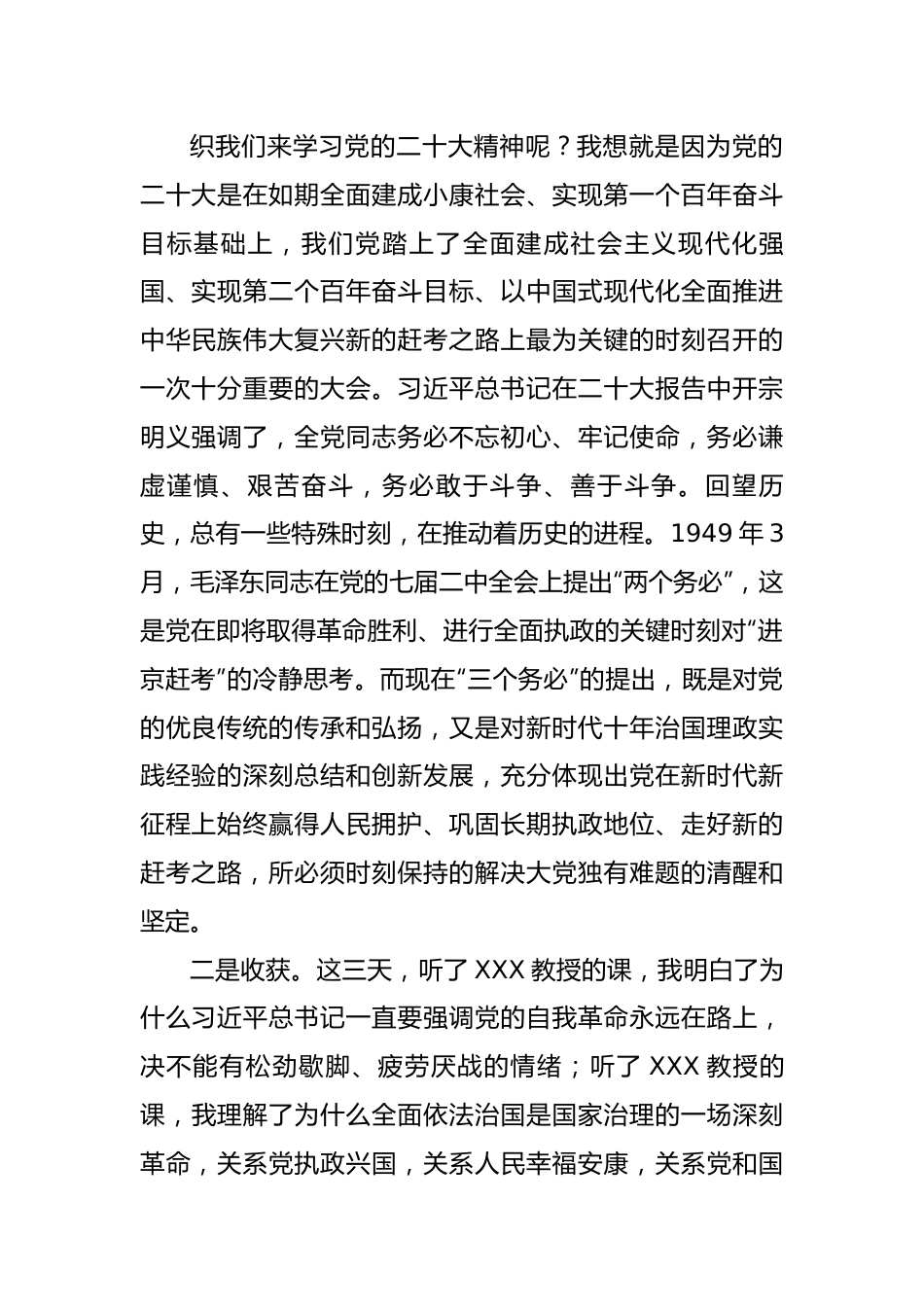 织我们来学习党的二十大精神呢？我想就是因为党的二十大是在如期全面建成小康社会、实现第一个百年奋斗目标基础上，我们党踏上了全面建成社会主义现代化强国、实现第二个百年奋斗目标、以中国式现代化全面推进中华民族伟大复兴新的赶考之路上最为关键的时刻召开的一次十分重要的大会。习近平总书记在二十大报告中开宗明义强调了，全党同志务必不忘初心、牢记使命，务必谦虚谨慎、艰苦奋斗，务必敢于斗争、善于斗争。回望历史，总有一些特殊时刻，在推动着历史的进程。1949 年 3 月，毛泽东同志在党的七届二中全会上提出“两个务必”，这是党在即将取得革命胜利、进行全面执政的关键时刻对“进京赶考”的冷静思考。而现在“三个务必”的提出，既是对党的优良传统的传承和弘扬，又是对新时代十年治国理政实践经验的深刻总结和创新发展，充分体现出党在新时代新征程上始终赢得人民拥护、巩固长期执政地位、走好新的赶考之路，所必须时刻保持的解决大党独有难题的清醒和坚定。

二是收获。这三天，听了 XXX 教授的课，我明白了为什么习近平总书记一直要强调党的自我革命永远在路上，决不能有松劲歇脚、疲劳厌战的情绪；听了 XXX 教授的课，我理解了为什么全面依法治国是国家治理的一场深刻革命，关系党执政兴国，关系人民幸福安康，关系党和国